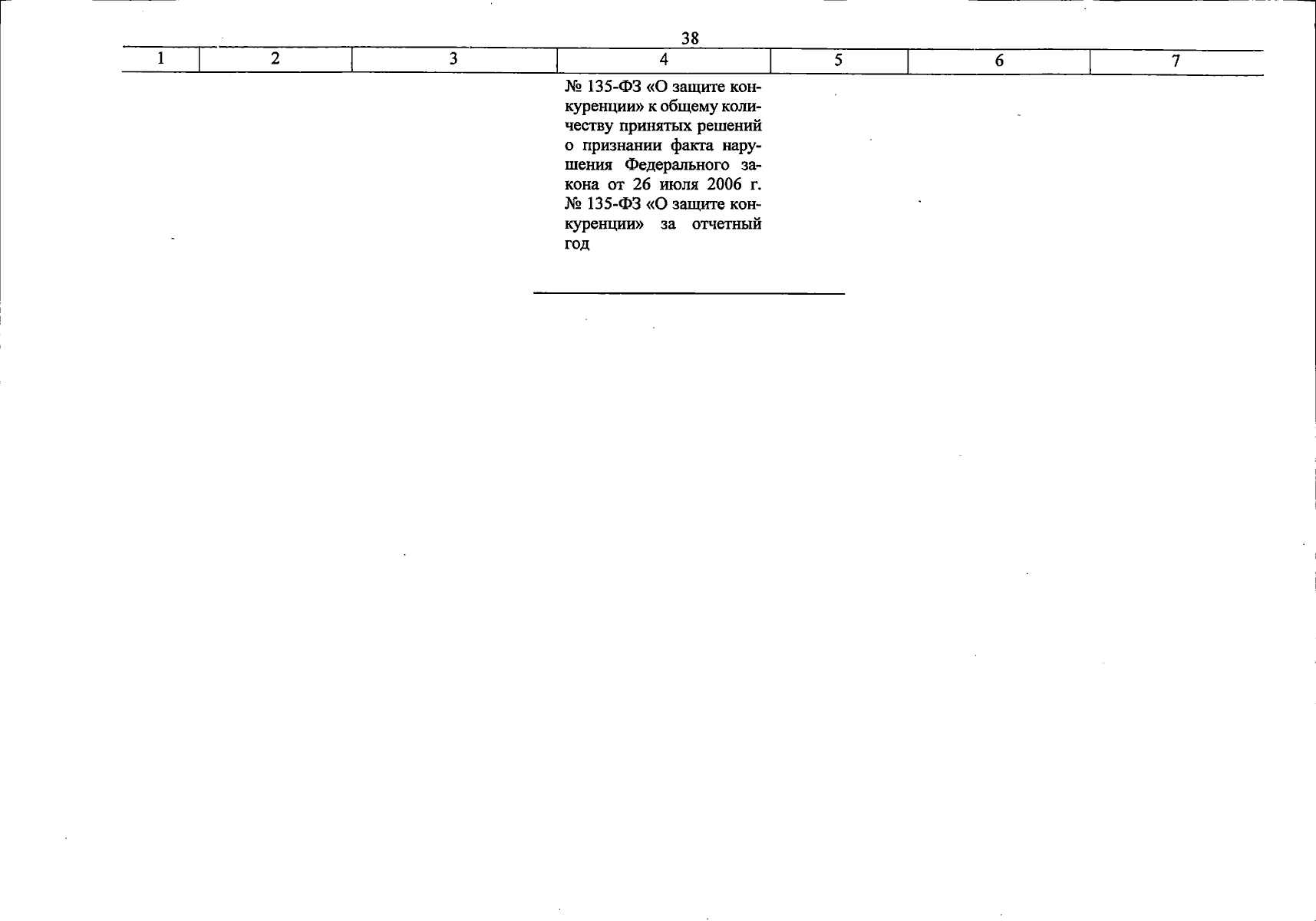 38

| 1 | 2 | 3 | 4 | 5 | 6 | 7 |
|---|---|---|---|---|---|---|
|  |  |  | № 135-ФЗ «О защите конкуренции» к общему количеству принятых решений о признании факта нарушения Федерального закона от 26 июля 2006 г. № 135-ФЗ «О защите конкуренции» за отчетный год |  |  |  |